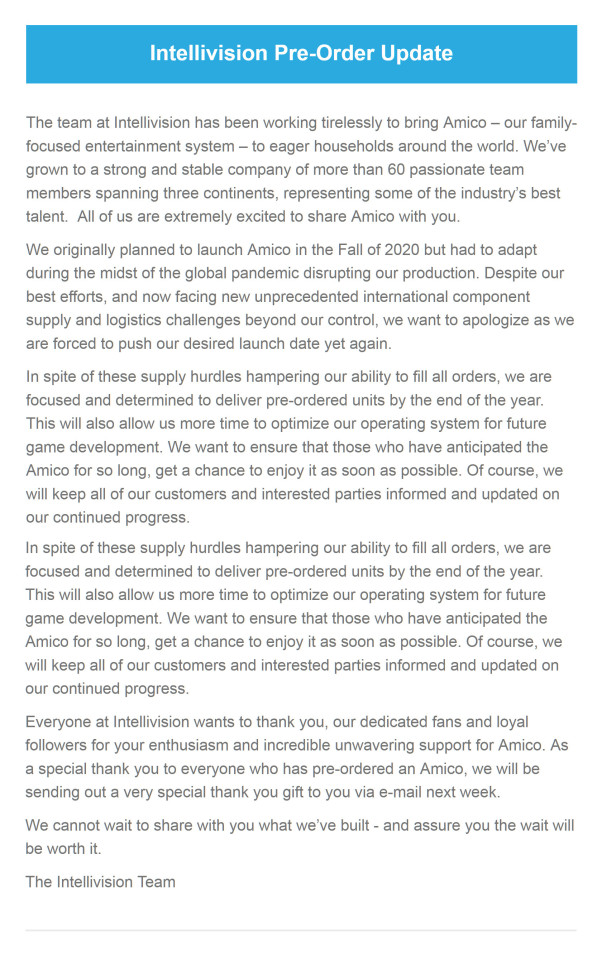 Intellivision Pre-Order Update

The team at Intellivision has been working tirelessly to bring Amico – our family-focused entertainment system – to eager households around the world. We've grown to a strong and stable company of more than 60 passionate team members spanning three continents, representing some of the industry's best talent. All of us are extremely excited to share Amico with you.

We originally planned to launch Amico in the Fall of 2020 but had to adapt during the midst of the global pandemic disrupting our production. Despite our best efforts, and now facing new unprecedented international component supply and logistics challenges beyond our control, we want to apologize as we are forced to push our desired launch date yet again.

In spite of these supply hurdles hampering our ability to fill all orders, we are focused and determined to deliver pre-ordered units by the end of the year. This will also allow us more time to optimize our operating system for future game development. We want to ensure that those who have anticipated the Amico for so long, get a chance to enjoy it as soon as possible. Of course, we will keep all of our customers and interested parties informed and updated on our continued progress.

In spite of these supply hurdles hampering our ability to fill all orders, we are focused and determined to deliver pre-ordered units by the end of the year. This will also allow us more time to optimize our operating system for future game development. We want to ensure that those who have anticipated the Amico for so long, get a chance to enjoy it as soon as possible. Of course, we will keep all of our customers and interested parties informed and updated on our continued progress.

Everyone at Intellivision wants to thank you, our dedicated fans and loyal followers for your enthusiasm and incredible unwavering support for Amico. As a special thank you to everyone who has pre-ordered an Amico, we will be sending out a very special thank you gift to you via e-mail next week.

We cannot wait to share with you what we've built - and assure you the wait will be worth it.

The Intellivision Team